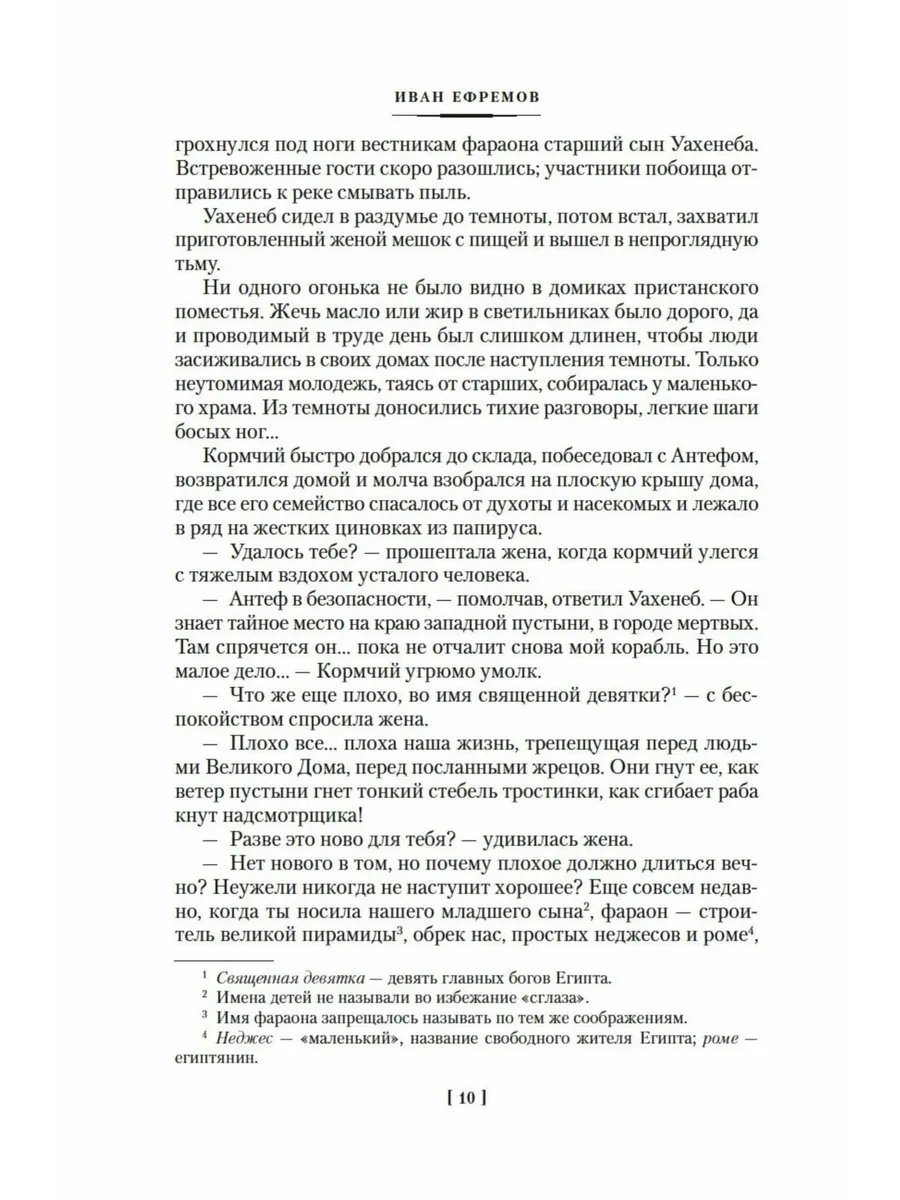 ИВАН ЕФРЕМОВ

грохнулся под ноги вестникам фараона старший сын Уахенеба. Встревоженные гости скоро разошлись; участники побоища отправились к реке смывать пыль.

Уахенеб сидел в раздумье до темноты, потом встал, захватил приготовленный женой мешок с пищей и вышел в непроглядную тьму.

Ни одного огонька не было видно в домиках пристанского поместья. Жечь масло или жир в светильниках было дорого, да и проводимый в труде день был слишком длинен, чтобы люди засиживались в своих домах после наступления темноты. Только неутомимая молодежь, таясь от старших, собиралась у маленького храма. Из темноты доносились тихие разговоры, легкие шаги босых ног...

Кормчий быстро добрался до склада, побеседовал с Антефом, возвратился домой и молча взобрался на плоскую крышу дома, где все его семейство спасалось от духоты и насекомых и лежало в ряд на жестких циновках из папируса.

— Удалось тебе? — прошептала жена, когда кормчий улегся с тяжелым вздохом усталого человека.

— Антеф в безопасности, — помолчав, ответил Уахенеб. — Он знает тайное место на краю западной пустыни, в городе мертвых. Там спрячется он... пока не отчалит снова мой корабль. Но это малое дело... — Кормчий угрюмо умолк.

— Что же еще плохо, во имя священной девятки?$^1$ — с беспокойством спросила жена.

— Плохо все... плоха наша жизнь, трепещущая перед людьми Великого Дома, перед посланными жрецов. Они гнут ее, как ветер пустыни гнет тонкий стебель тростинки, как сгибает раба кнут надсмотрщика!

— Разве это ново для тебя? — удивилась жена.

— Нет нового в том, но почему плохое должно длиться вечно? Неужели никогда не наступит хорошее? Еще совсем недавно, когда ты носила нашего младшего сына$^2$, фараон — строитель великой пирамиды$^3$, обрек нас, простых неджесов и роме$^4$,

$^1$ Священная девятка — девять главных богов Египта.
$^2$ Имена детей не называли во избежание «сглаза».
$^3$ Имя фараона запрещалось называть по тем же соображениям.
$^4$ Неджес — «маленький», название свободного жителя Египта; роме — египтянин.

[ 10 ]